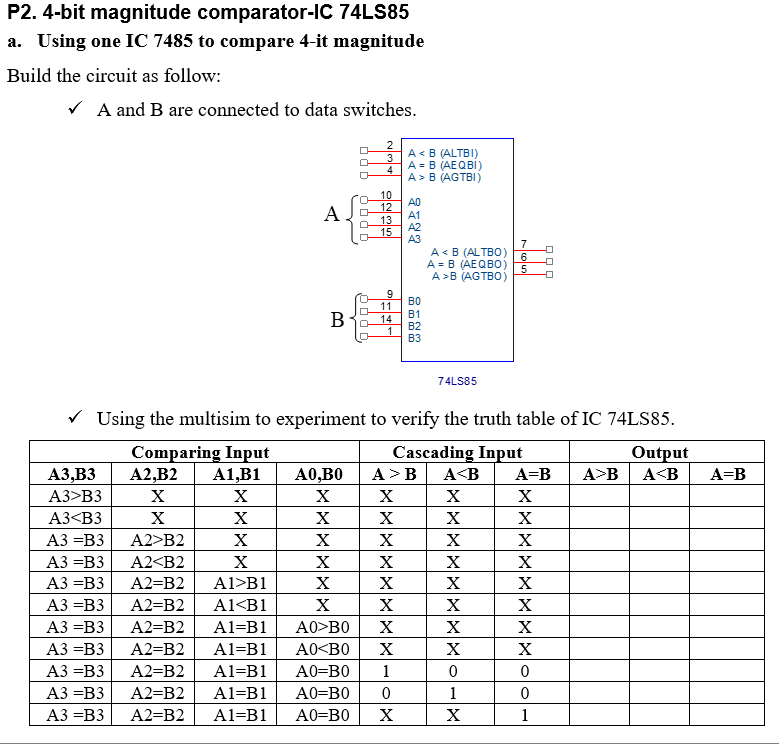 P2. 4-bit magnitude comparator-IC 74LS85

a. Using one IC 7485 to compare 4-it magnitude

Build the circuit as follow:

✓ A and B are connected to data switches.

2
3
4
A < B (ALTBI)
A = B (AEQBI)
A > B (AGTBI)

A
10
12
13
15
A0
A1
A2
A3

A < B (ALTBO)
A = B (AEQBO)
A >B (AGTBO)
7
6
5

B
9
11
14
1
B0
B1
B2
B3

74LS85

✓ Using the multisim to experiment to verify the truth table of IC 74LS85.

| Comparing Input | | | | Cascading Input | | | Output | | |
|---|---|---|---|---|---|---|---|---|---|
| A3,B3 | A2,B2 | A1,B1 | A0,B0 | A > B | A<B | A=B | A>B | A<B | A=B |
| A3>B3 | X | X | X | X | X | X | | | |
| A3<B3 | X | X | X | X | X | X | | | |
| A3 =B3 | A2>B2 | X | X | X | X | X | | | |
| A3 =B3 | A2<B2 | X | X | X | X | X | | | |
| A3 =B3 | A2=B2 | A1>B1 | X | X | X | X | | | |
| A3 =B3 | A2=B2 | A1<B1 | X | X | X | X | | | |
| A3 =B3 | A2=B2 | A1=B1 | A0>B0 | X | X | X | | | |
| A3 =B3 | A2=B2 | A1=B1 | A0<B0 | X | X | X | | | |
| A3 =B3 | A2=B2 | A1=B1 | A0=B0 | 1 | 0 | 0 | | | |
| A3 =B3 | A2=B2 | A1=B1 | A0=B0 | 0 | 1 | 0 | | | |
| A3 =B3 | A2=B2 | A1=B1 | A0=B0 | X | X | 1 | | | |